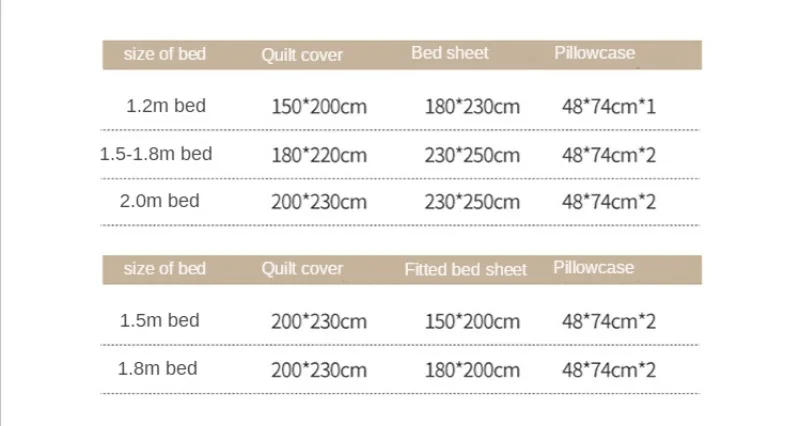 | size of bed | Quilt cover | Bed sheet | Pillowcase |
|---|---|---|---|
| 1.2m bed | 150*200cm | 180*230cm | 48*74cm*1 |
| 1.5-1.8m bed | 180*220cm | 230*250cm | 48*74cm*2 |
| 2.0m bed | 200*230cm | 230*250cm | 48*74cm*2 |

| size of bed | Quilt cover | Fitted bed sheet | Pillowcase |
|---|---|---|---|
| 1.5m bed | 200*230cm | 150*200cm | 48*74cm*2 |
| 1.8m bed | 200*230cm | 180*200cm | 48*74cm*2 |